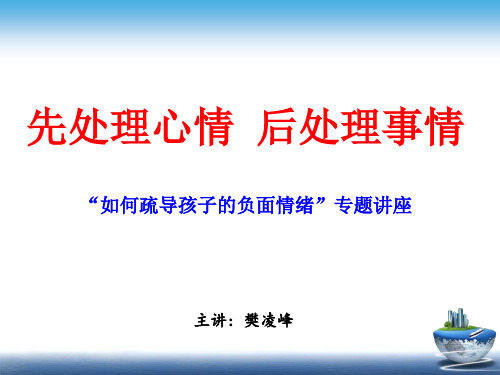 先处理心情 后处理事情

“如何疏导孩子的负面情绪”专题讲座

主讲：樊凌峰